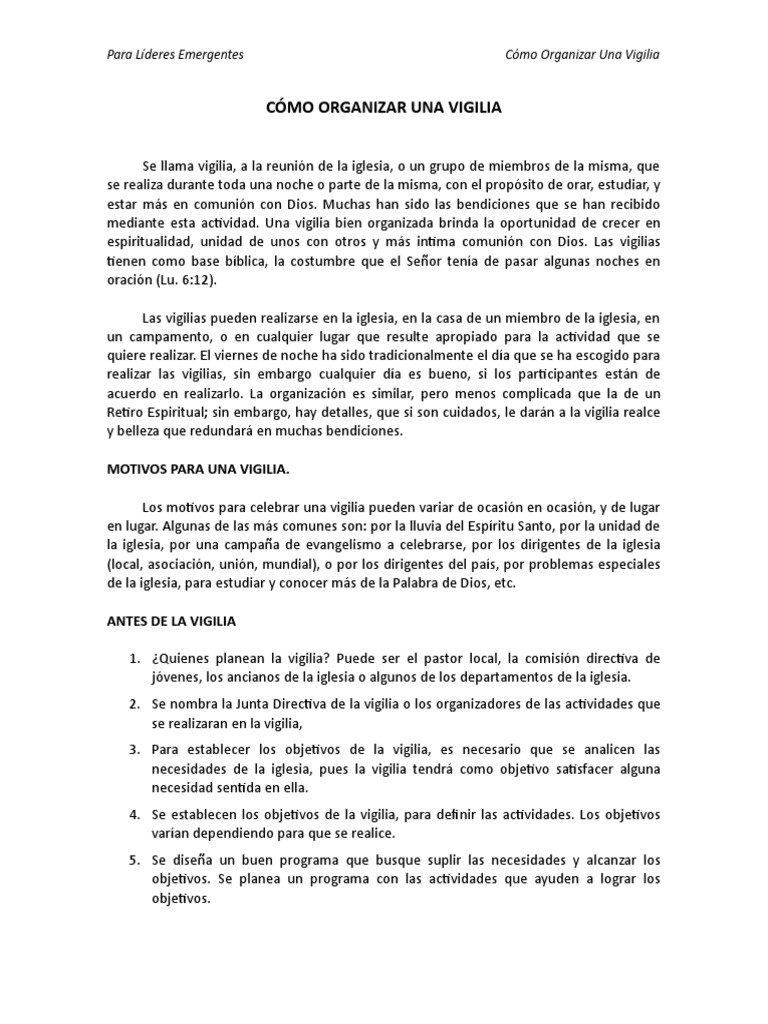 Para Líderes Emergentes

Cómo Organizar Una Vigilia

CÓMO ORGANIZAR UNA VIGILIA

Se llama vigilia, a la reunión de la iglesia, o un grupo de miembros de la misma, que se realiza durante toda una noche o parte de la misma, con el propósito de orar, estudiar, y estar más en comunión con Dios. Muchas han sido las bendiciones que se han recibido mediante esta actividad. Una vigilia bien organizada brinda la oportunidad de crecer en espiritualidad, unidad de unos con otros y más íntima comunión con Dios. Las vigilias tienen como base bíblica, la costumbre que el Señor tenía de pasar algunas noches en oración (Lu. 6:12).

Las vigilias pueden realizarse en la iglesia, en la casa de un miembro de la iglesia, en un campamento, o en cualquier lugar que resulte apropiado para la actividad que se quiere realizar. El viernes de noche ha sido tradicionalmente el día que se ha escogido para realizar las vigilias, sin embargo cualquier día es bueno, si los participantes están de acuerdo en realizarlo. La organización es similar, pero menos complicada que la de un Retiro Espiritual; sin embargo, hay detalles, que si son cuidados, le darán a la vigilia realce y belleza que redundará en muchas bendiciones.

MOTIVOS PARA UNA VIGILIA.

Los motivos para celebrar una vigilia pueden variar de ocasión en ocasión, y de lugar en lugar. Algunas de las más comunes son: por la lluvia del Espíritu Santo, por la unidad de la iglesia, por una campaña de evangelismo a celebrarse, por los dirigentes de la iglesia (local, asociación, unión, mundial), o por los dirigentes del país, por problemas especiales de la iglesia, para estudiar y conocer más de la Palabra de Dios, etc.

ANTES DE LA VIGILIA

1. ¿Quienes planean la vigilia? Puede ser el pastor local, la comisión directiva de jóvenes, los ancianos de la iglesia o algunos de los departamentos de la iglesia.

2. Se nombra la Junta Directiva de la vigilia o los organizadores de las actividades que se realizaran en la vigilia,

3. Para establecer los objetivos de la vigilia, es necesario que se analicen las necesidades de la iglesia, pues la vigilia tendrá como objetivo satisfacer alguna necesidad sentida en ella.

4. Se establecen los objetivos de la vigilia, para definir las actividades. Los objetivos varían dependiendo para que se realice.

5. Se diseña un buen programa que busque suplir las necesidades y alcanzar los objetivos. Se planea un programa con las actividades que ayuden a lograr los objetivos.